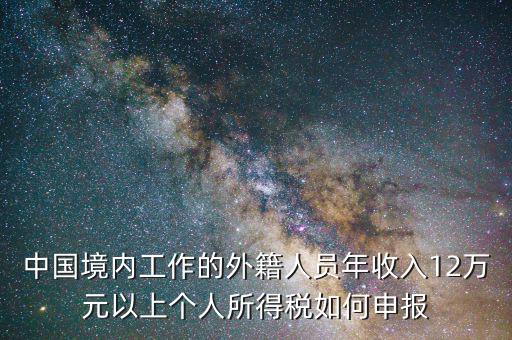 中国境内工作的外籍人员年收入12万元以上个人所得税如何申报